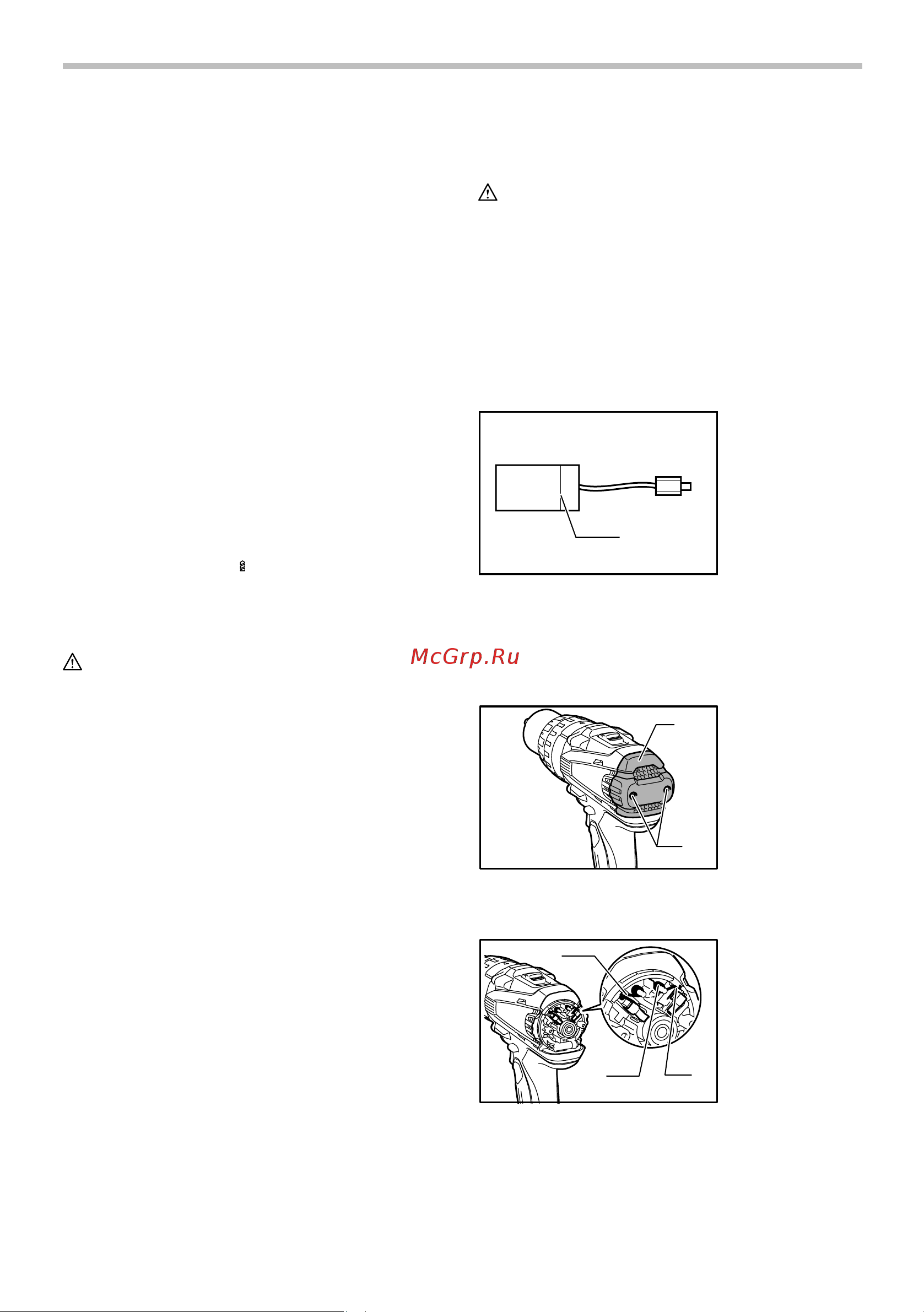 McGrp.Ru